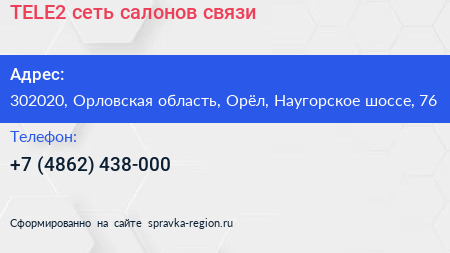 TELE2 сеть салонов связи

Адрес:
302020, Орловская область, Орёл, Наугорское шоссе, 76

Телефон:
+7 (4862) 438-000

Сформированно на сайте spravka-region.ru